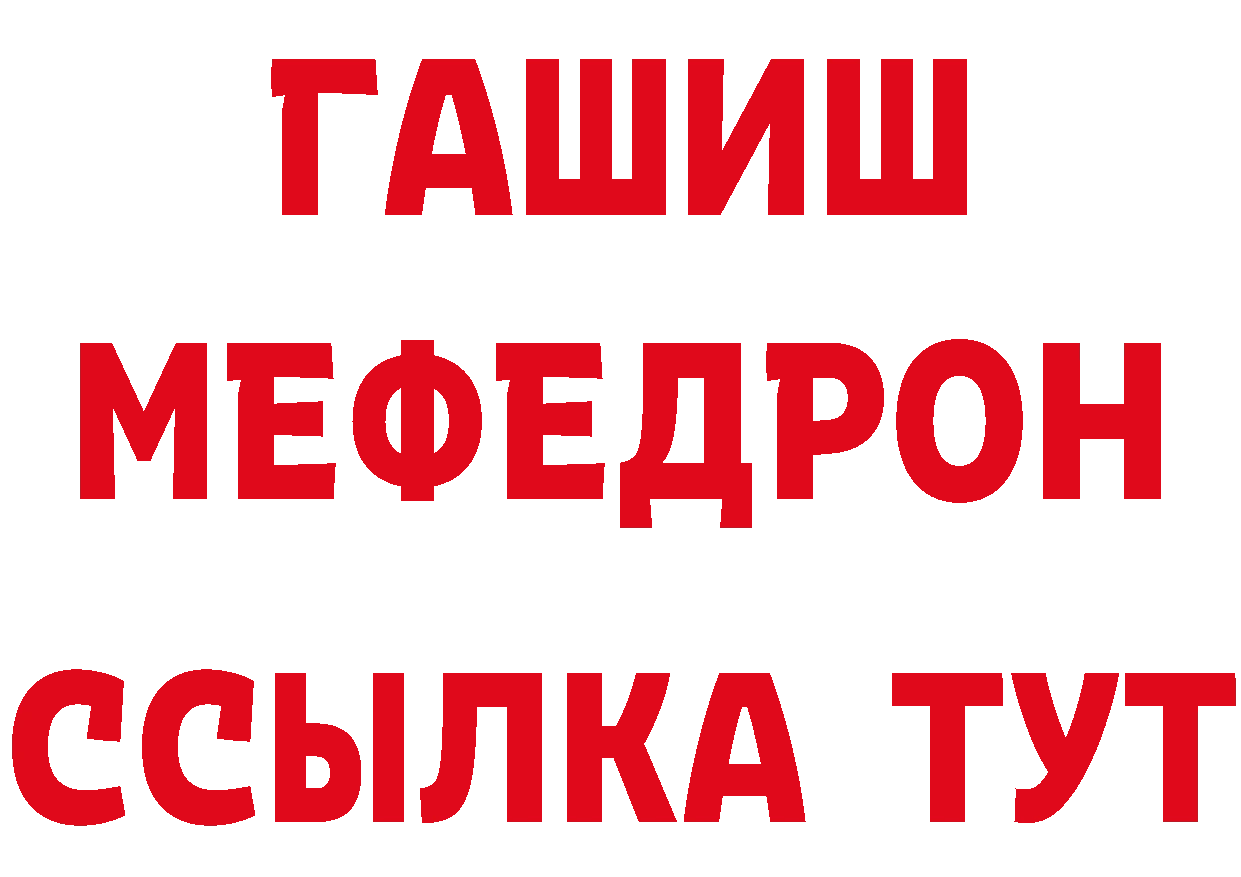 ГАШИШ
МЕФЕДРОН
ССЫЛКА ТУТ